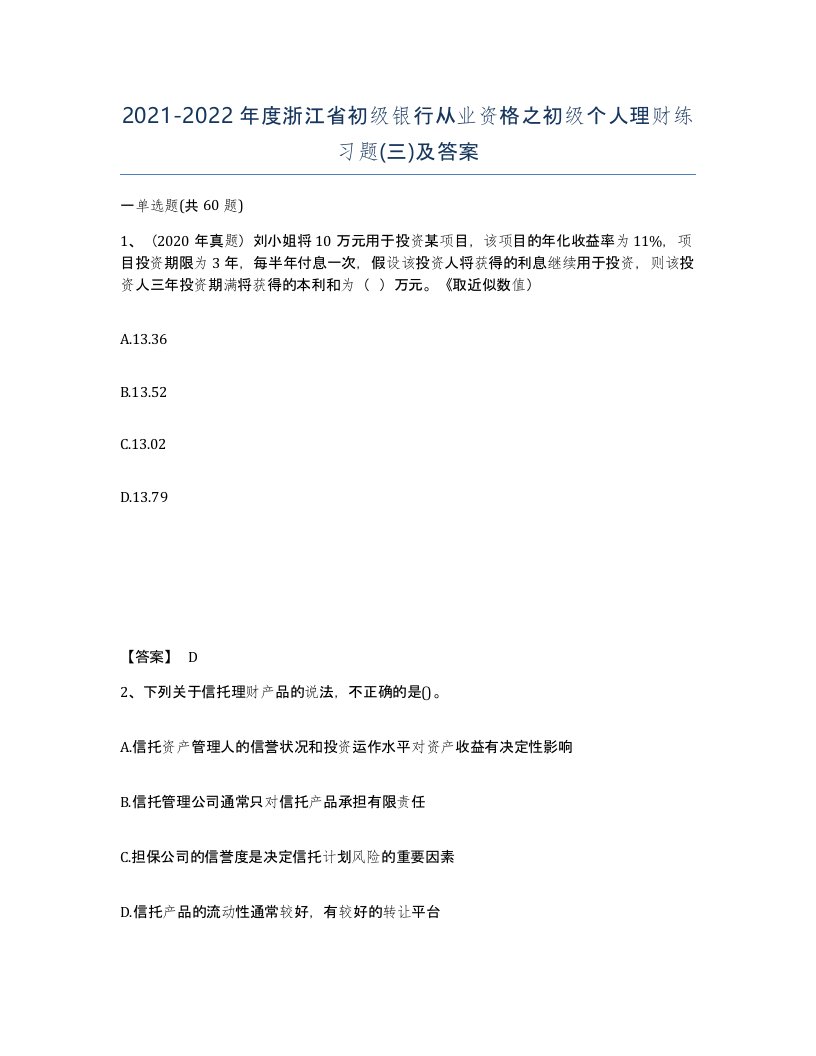 2021-2022年度浙江省初级银行从业资格之初级个人理财练习题(三)及答案

一单选题(共60题)

1、（2020年真题）刘小姐将10万元用于投资某项目，该项目的年化收益率为11%，项目投资期限为3年，每半年付息一次，假设该投资人将获得的利息继续用于投资，则该投资人三年投资期满将获得的本利和为（ ）万元。《取近似数值）

A.13.36

B.13.52

C.13.02

D.13.79

【答案】 D

2、下列关于信托理财产品的说法，不正确的是()。

A.信托资产管理人的信誉状况和投资运作水平对资产收益有决定性影响

B.信托管理公司通常只对信托产品承担有限责任

C.担保公司的信誉度是决定信托计划风险的重要因素

D.信托产品的流动性通常较好，有较好的转让平台